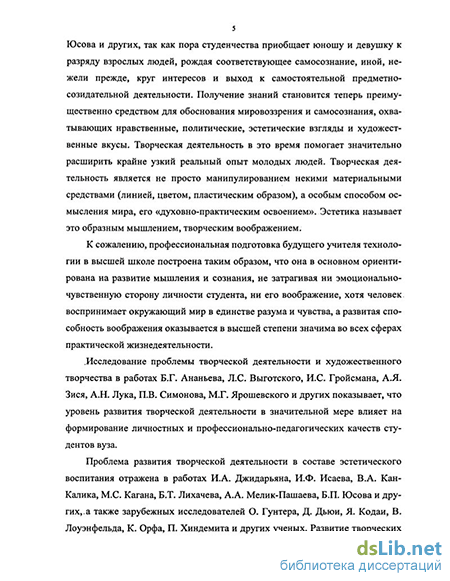 5

Юсова и других, так как пора студенчества приобщает юношу и девушку к разряду взрослых людей, рождая соответствующее самосознание, иной, нежели прежде, круг интересов и выход к самостоятельной предметно-созидательной деятельности. Получение знаний становится теперь преимущественно средством для обоснования мировоззрения и самосознания, охватывающих нравственные, политические, эстетические взгляды и художественные вкусы. Творческая деятельность в это время помогает значительно расширить крайне узкий реальный опыт молодых людей. Творческая деятельность является не просто манипулированием некими материальными средствами (линией, цветом, пластическим образом), а особым способом осмысления мира, его «духовно-практическим освоением». Эстетика называет это образным мышлением, творческим воображением.

К сожалению, профессиональная подготовка будущего учителя технологии в высшей школе построена таким образом, что она в основном ориентирована на развитие мышления и сознания, не затрагивая ни эмоционально-чувственную сторону личности студента, ни его воображение, хотя человек воспринимает окружающий мир в единстве разума и чувства, а развитая способность воображения оказывается в высшей степени значима во всех сферах практической жизнедеятельности.

Исследование проблемы творческой деятельности и художественного творчества в работах Б.Г. Ананьева, Л.С. Выготского, И.С. Гройсмана, А.Я. Зися, А.Н. Лука, П.В. Симонова, М.Г. Ярошевского и других показывает, что уровень развития творческой деятельности в значительной мере влияет на формирование личностных и профессионально-педагогических качеств студентов вуза.

Проблема развития творческой деятельности в составе эстетического воспитания отражена в работах И.А. Джидарьяна, И.Ф. Исаева, В.А. Кан-Калика, М.С. Кагана, Б.Т. Лихачева, А.А. Мелик-Пашаева, Б.П. Юсова и других, а также зарубежных исследователей О. Гунтера, Д. Дьюи, Я. Кодаи, В. Лоуэнфельда, К. Орфа, П. Хиндемита и других ученых. Развитие творческих

dsLib.net
библиотека диссертаций